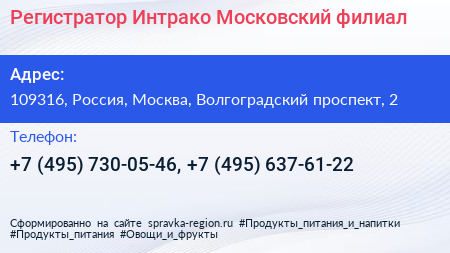 Регистратор Интрако Московский филиал

Адрес:

109316, Россия, Москва, Волгоградский проспект, 2

Телефон:

+7 (495) 730-05-46, +7 (495) 637-61-22

Сформированно на сайте spravka-region.ru #Продукты_питания_и_напитки #Продукты_питания #Овощи_и_фрукты